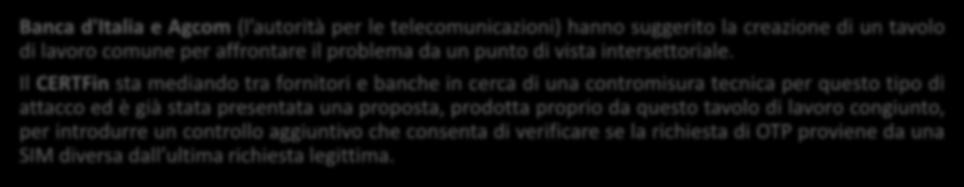 Banca d'Italia e Agcom (l'autorità per le telecomunicazioni) hanno suggerito la creazione di un tavolo di lavoro comune per affrontare il problema da un punto di vista intersettoriale.

Il CERTFin sta mediando tra fornitori e banche in cerca di una contromisura tecnica per questo tipo di attacco ed è già stata presentata una proposta, prodotta proprio da questo tavolo di lavoro congiunto, per introdurre un controllo aggiuntivo che consenta di verificare se la richiesta di OTP proviene da una SIM diversa dall'ultima richiesta legittima.